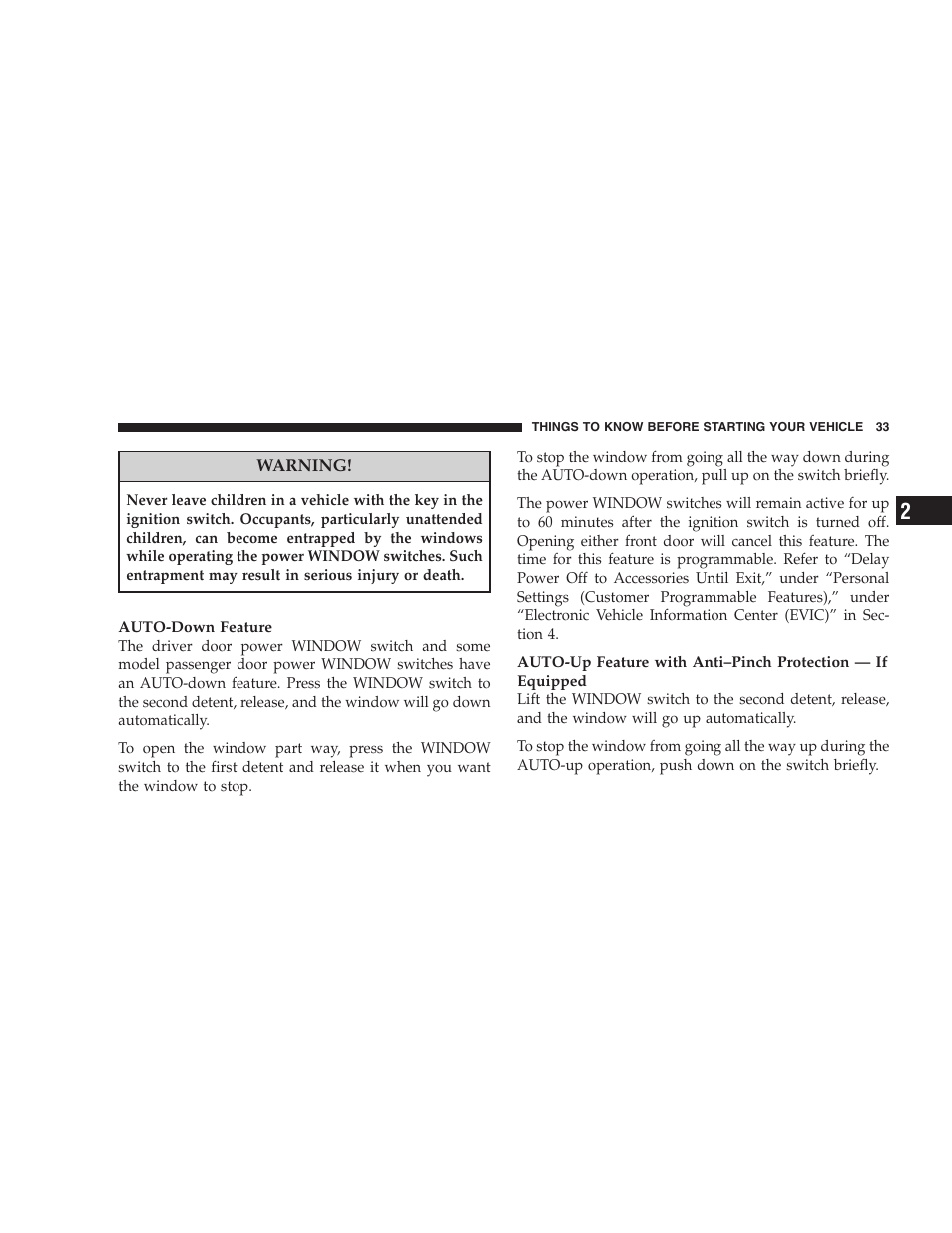 THINGS TO KNOW BEFORE STARTING YOUR VEHICLE 33

WARNING!

Never leave children in a vehicle with the key in the ignition switch. Occupants, particularly unattended children, can become entrapped by the windows while operating the power WINDOW switches. Such entrapment may result in serious injury or death.

AUTO-Down Feature
The driver door power WINDOW switch and some model passenger door power WINDOW switches have an AUTO-down feature. Press the WINDOW switch to the second detent, release, and the window will go down automatically.

To open the window part way, press the WINDOW switch to the first detent and release it when you want the window to stop.

To stop the window from going all the way down during the AUTO-down operation, pull up on the switch briefly.

The power WINDOW switches will remain active for up to 60 minutes after the ignition switch is turned off. Opening either front door will cancel this feature. The time for this feature is programmable. Refer to “Delay Power Off to Accessories Until Exit,” under “Personal Settings (Customer Programmable Features),” under “Electronic Vehicle Information Center (EVIC)” in Section 4.

AUTO-Up Feature with Anti–Pinch Protection — If Equipped
Lift the WINDOW switch to the second detent, release, and the window will go up automatically.

To stop the window from going all the way up during the AUTO-up operation, push down on the switch briefly.

2